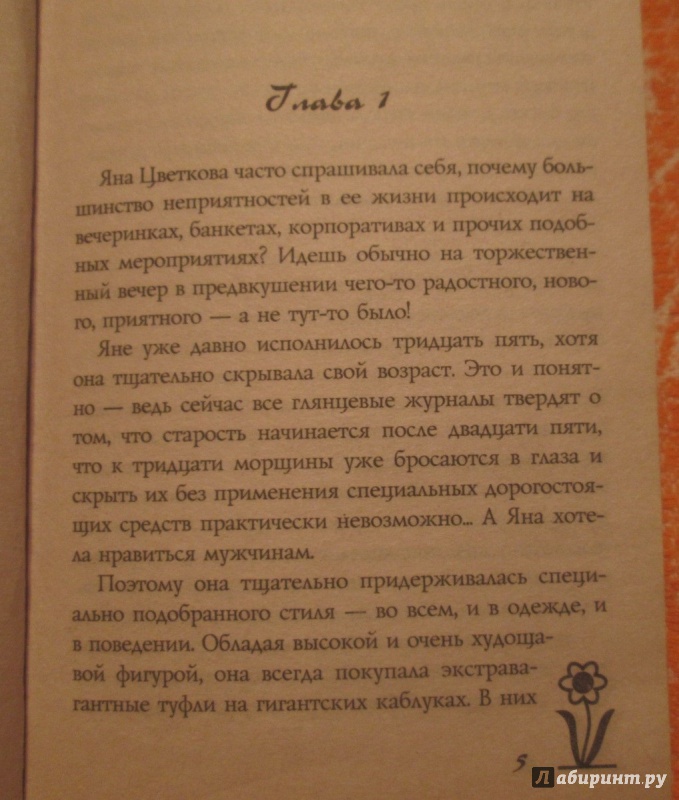 Глава 1

Яна Цветкова часто спрашивала себя, почему большинство неприятностей в ее жизни происходит на вечеринках, банкетах, корпоративах и прочих подобных мероприятиях? Идешь обычно на торжественный вечер в предвкушении чего-то радостного, нового, приятного — а не тут-то было!

Яне уже давно исполнилось тридцать пять, хотя она тщательно скрывала свой возраст. Это и понятно — ведь сейчас все глянцевые журналы твердят о том, что старость начинается после двадцати пяти, что к тридцати морщины уже бросаются в глаза и скрыть их без применения специальных дорогостоящих средств практически невозможно... А Яна хотела нравиться мужчинам.

Поэтому она тщательно придерживалась специально подобранного стиля — во всем, и в одежде, и в поведении. Обладая высокой и очень худощавой фигурой, она всегда покупала экстравагантные туфли на гигантских каблуках. В них

5

Лабиринт.ру